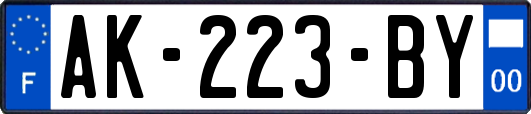 F
AK-223-BY
00